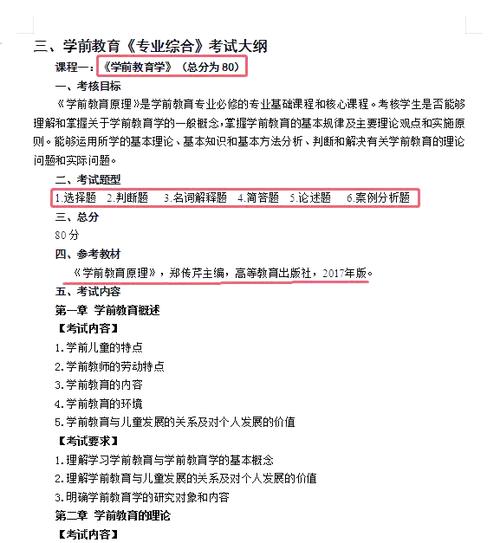 三、学前教育《专业综合》考试大纲

课程一：《学前教育学》（总分为 80）

一、考核目标

《学前教育原理》是学前教育专业必修的专业基础课程和核心课程。考核学生是否能够理解和掌握关于学前教育学的一般概念，掌握学前教育的基本规律及主要理论观点和实施原则。能够运用所学的基本理论、基本知识和基本方法分析、判断和解决有关学前教育的理论问题和实际问题。

二、考试题型

1.选择题 2.判断题 3.名词解释题 4.简答题 5.论述题 6.案例分析题

三、总分

80 分

四、参考教材

《学前教育原理》，郑传芹主编，高等教育出版社，2017年版。

五、考试内容

第一章 学前教育概述

【考试内容】

1.学前儿童的特点

2.学前教师的劳动特点

3.学前教育的内容

4.学前教育的环境

5.学前教育与儿童发展的关系及对个人发展的价值

【考试要求】

1.理解学习学前教育与学前教育学的基本概念

2.理解学前教育与儿童发展的关系及对个人发展的价值

3.明确学前教育学的研究对象和内容

第二章 学前教育的理论

【考试内容】